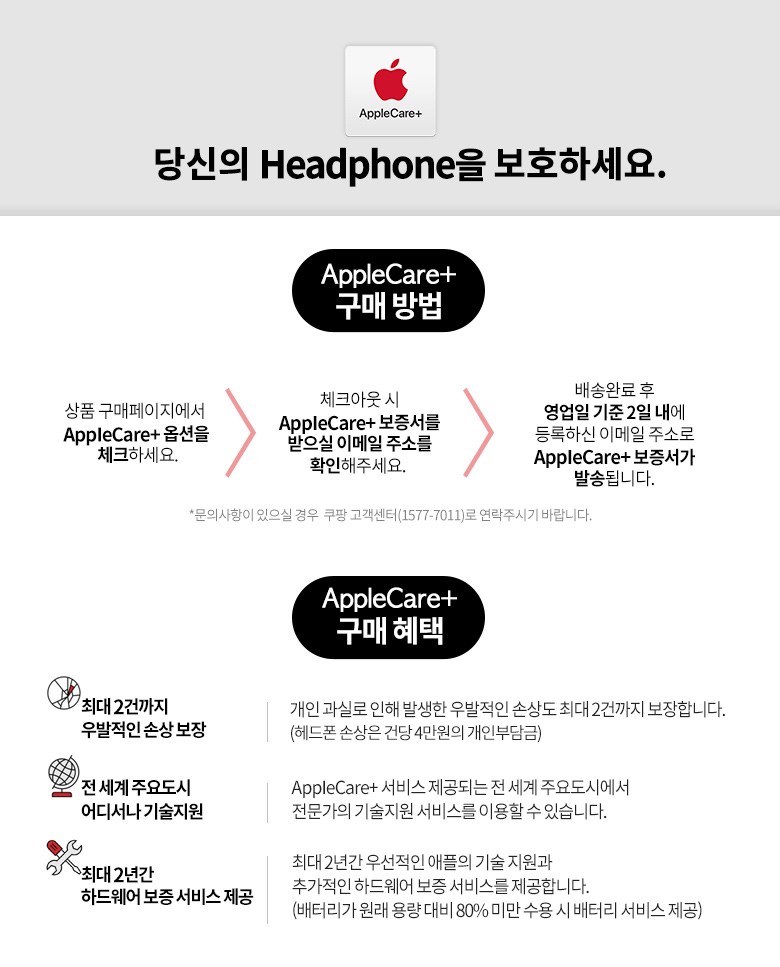 AppleCare+

당신의 Headphone을 보호하세요.

AppleCare+
구매 방법

상품 구매페이지에서
AppleCare+ 옵션을
체크하세요.

체크아웃 시
AppleCare+ 보증서를
받으실 이메일 주소를
확인해주세요.

배송완료 후
영업일 기준 2일 내에
등록하신 이메일 주소로
AppleCare+ 보증서가
발송됩니다.

*문의사항이 있으실 경우 쿠팡 고객센터(1577-7011)로 연락주시기 바랍니다.

AppleCare+
구매 혜택

최대 2건까지
우발적인 손상 보장

개인 과실로 인해 발생한 우발적인 손상도 최대 2건까지 보장합니다.
(헤드폰 손상은 건당 4만원의 개인부담금)

전 세계 주요도시
어디서나 기술지원

AppleCare+ 서비스 제공되는 전 세계 주요도시에서
전문가의 기술지원 서비스를 이용할 수 있습니다.

최대 2년간
하드웨어 보증 서비스 제공

최대 2년간 우선적인 애플의 기술 지원과
추가적인 하드웨어 보증 서비스를 제공합니다.
(배터리가 원래 용량 대비 80% 미만 수용 시 배터리 서비스 제공)